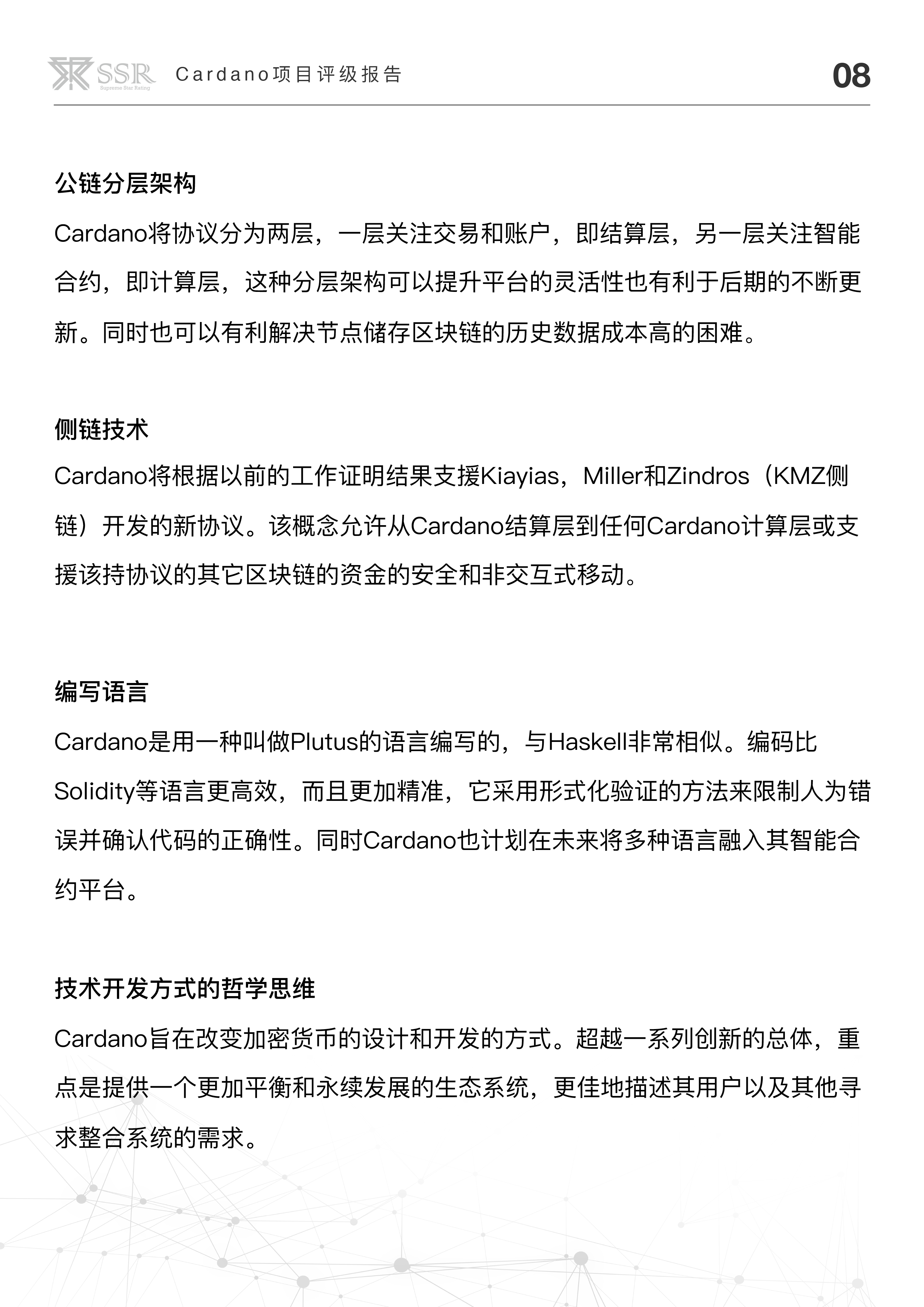 SSR Supreme Star Rating Cardano项目评级报告 08

公链分层架构

Cardano将协议分为两层，一层关注交易和账户，即结算层，另一层关注智能合约，即计算层，这种分层架构可以提升平台的灵活性也有利于后期的不断更新。同时也可以有利解决节点储存区块链的历史数据成本高的困难。

侧链技术

Cardano将根据以前的工作证明结果支援Kiayias，Miller和Zindros（KMZ侧链）开发的新协议。该概念允许从Cardano结算层到任何Cardano计算层或支援该持协议的其它区块链的资金的安全和非交互式移动。

编写语言

Cardano是用一种叫做Plutus的语言编写的，与Haskell非常相似。编码比Solidity等语言更高效，而且更加精准，它采用形式化验证的方法来限制人为错误并确认代码的正确性。同时Cardano也计划在未来将多种语言融入其智能合约平台。

技术开发方式的哲学思维

Cardano旨在改变加密货币的设计和开发的方式。超越一系列创新的总体，重点是提供一个更加平衡和永续发展的生态系统，更佳地描述其用户以及其他寻求整合系统的需求。